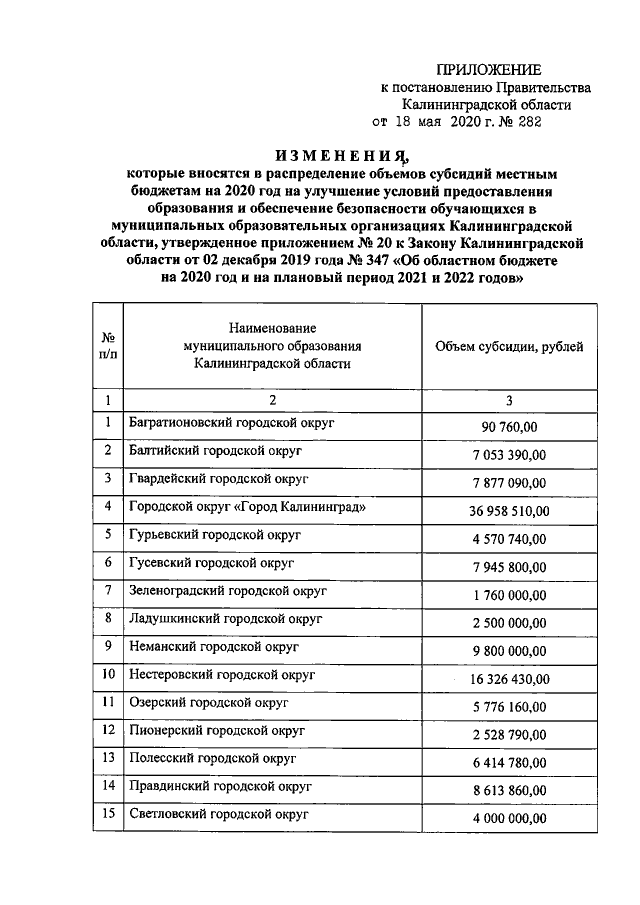 ПРИЛОЖЕНИЕ
к постановлению Правительства
Калининградской области
от 18 мая 2020 г. № 282

ИЗМЕНЕНИЯ,
которые вносятся в распределение объемов субсидий местным бюджетам на 2020 год на улучшение условий предоставления образования и обеспечение безопасности обучающихся в муниципальных образовательных организациях Калининградской области, утвержденное приложением № 20 к Закону Калининградской области от 02 декабря 2019 года № 347 «Об областном бюджете на 2020 год и на плановый период 2021 и 2022 годов»

| № п/п | Наименование муниципального образования Калининградской области | Объем субсидии, рублей |
|---|---|---|
| 1 | 2 | 3 |
| 1 | Багратионовский городской округ | 90 760,00 |
| 2 | Балтийский городской округ | 7 053 390,00 |
| 3 | Гвардейский городской округ | 7 877 090,00 |
| 4 | Городской округ «Город Калининград» | 36 958 510,00 |
| 5 | Гурьевский городской округ | 4 570 740,00 |
| 6 | Гусевский городской округ | 7 945 800,00 |
| 7 | Зеленоградский городской округ | 1 760 000,00 |
| 8 | Ладушкинский городской округ | 2 500 000,00 |
| 9 | Неманский городской округ | 9 800 000,00 |
| 10 | Нестеровский городской округ | 16 326 430,00 |
| 11 | Озерский городской округ | 5 776 160,00 |
| 12 | Пионерский городской округ | 2 528 790,00 |
| 13 | Полесский городской округ | 6 414 780,00 |
| 14 | Правдинский городской округ | 8 613 860,00 |
| 15 | Светловский городской округ | 4 000 000,00 |